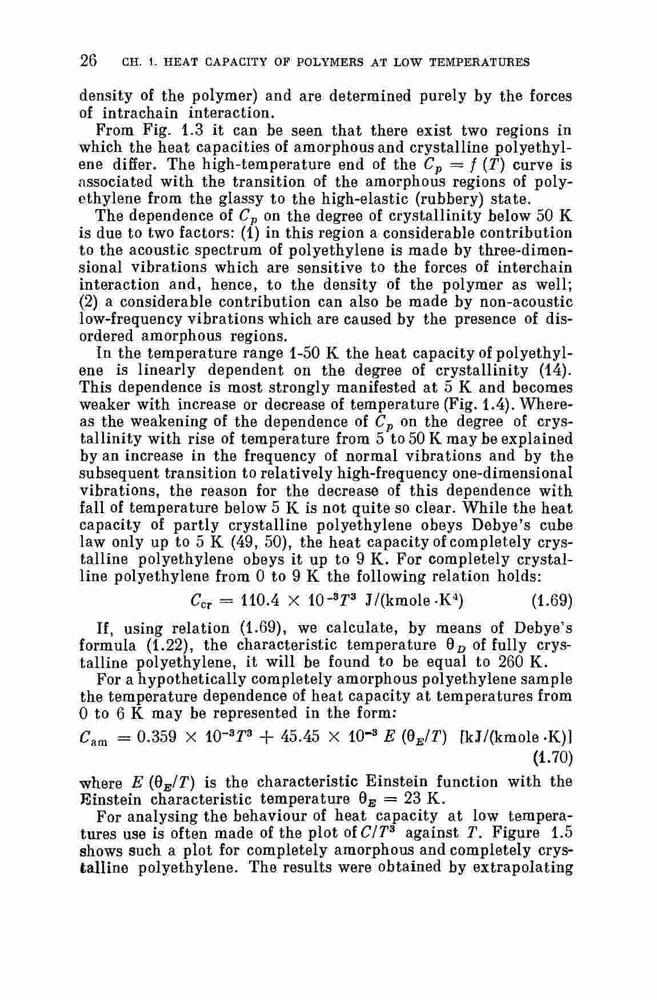 26 CH. 1. HEAT CAPACITY OF POLYMERS AT LOW TEMPERATURES

density of the polymer) and are determined purely by the forces of intrachain interaction.

From Fig. 1.3 it can be seen that there exist two regions in which the heat capacities of amorphous and crystalline polyethylene differ. The high-temperature end of the $C_p = f(T)$ curve is associated with the transition of the amorphous regions of polyethylene from the glassy to the high-elastic (rubbery) state.

The dependence of $C_p$ on the degree of crystallinity below 50 K is due to two factors: (1) in this region a considerable contribution to the acoustic spectrum of polyethylene is made by three-dimensional vibrations which are sensitive to the forces of interchain interaction and, hence, to the density of the polymer as well; (2) a considerable contribution can also be made by non-acoustic low-frequency vibrations which are caused by the presence of disordered amorphous regions.

In the temperature range 1-50 K the heat capacity of polyethylene is linearly dependent on the degree of crystallinity (14). This dependence is most strongly manifested at 5 K and becomes weaker with increase or decrease of temperature (Fig. 1.4). Whereas the weakening of the dependence of $C_p$ on the degree of crystallinity with rise of temperature from 5 to 50 K may be explained by an increase in the frequency of normal vibrations and by the subsequent transition to relatively high-frequency one-dimensional vibrations, the reason for the decrease of this dependence with fall of temperature below 5 K is not quite so clear. While the heat capacity of partly crystalline polyethylene obeys Debye's cube law only up to 5 K (49, 50), the heat capacity of completely crystalline polyethylene obeys it up to 9 K. For completely crystalline polyethylene from 0 to 9 K the following relation holds:

$C_{cr} = 110.4 \times 10^{-3} T^3$ J/(kmole·K$^4$) (1.69)

If, using relation (1.69), we calculate, by means of Debye's formula (1.22), the characteristic temperature $\theta_D$ of fully crystalline polyethylene, it will be found to be equal to 260 K.

For a hypothetically completely amorphous polyethylene sample the temperature dependence of heat capacity at temperatures from 0 to 6 K may be represented in the form:

$C_{am} = 0.359 \times 10^{-3} T^3 + 45.45 \times 10^{-3} E(\theta_E/T)$ [kJ/(kmole·K)] (1.70)

where $E(\theta_E/T)$ is the characteristic Einstein function with the Einstein characteristic temperature $\theta_E = 23$ K.

For analysing the behaviour of heat capacity at low temperatures use is often made of the plot of $C/T^3$ against $T$. Figure 1.5 shows such a plot for completely amorphous and completely crystalline polyethylene. The results were obtained by extrapolating